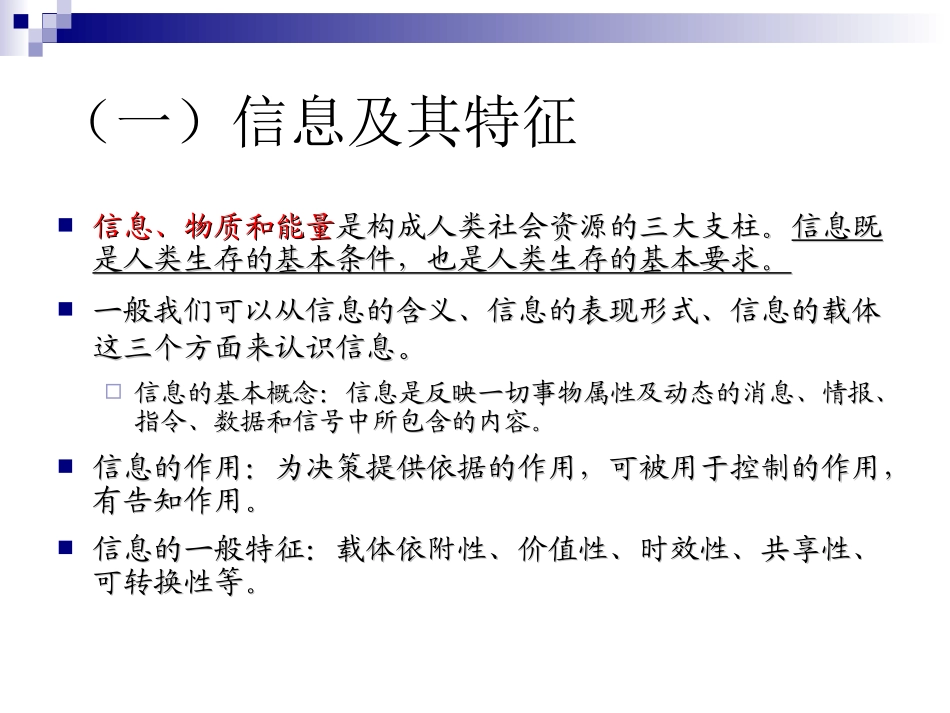 （一）信息及其特征

信息、物质和能量是构成人类社会资源的三大支柱。信息既是人类生存的基本条件，也是人类生存的基本要求。

一般我们可以从信息的含义、信息的表现形式、信息的载体这三个方面来认识信息。

信息的基本概念：信息是反映一切事物属性及动态的消息、情报、指令、数据和信号中所包含的内容。

信息的作用：为决策提供依据的作用，可被用于控制的作用，有告知作用。

信息的一般特征：载体依附性、价值性、时效性、共享性、可转换性等。